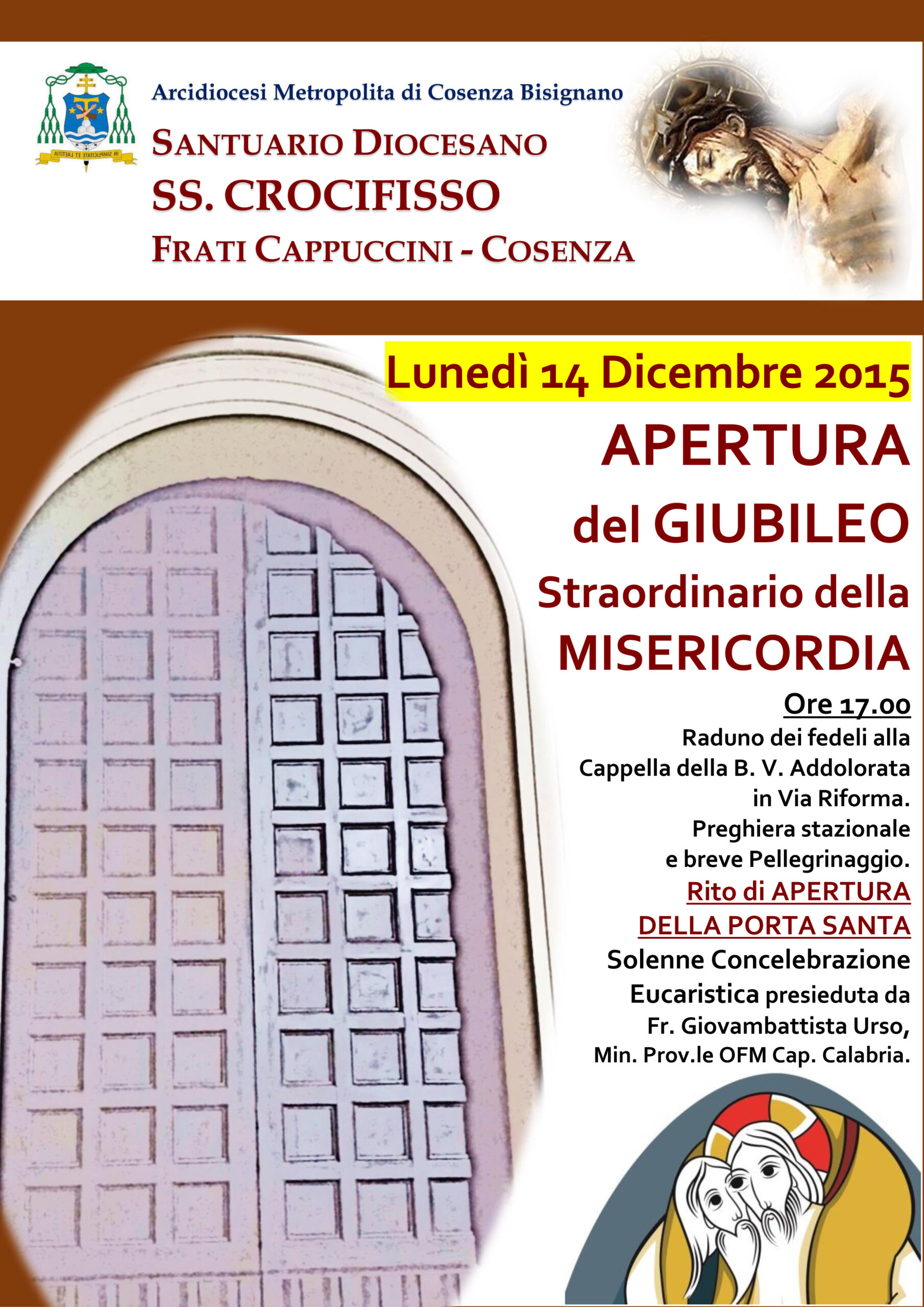 IN SIMPLICITATE ET LAETITIA

Arcidiocesi Metropolita di Cosenza Bisignano

SANTUARIO DIOCESANO
SS. CROCIFISSO
FRATI CAPPUCCINI - COSENZA

Lunedì 14 Dicembre 2015

APERTURA del GIUBILEO Straordinario della MISERICORDIA

Ore 17.00

Raduno dei fedeli alla Cappella della B. V. Addolorata in Via Riforma. Preghiera stazionale e breve Pellegrinaggio.

Rito di APERTURA DELLA PORTA SANTA

Solenne Concelebrazione Eucaristica presieduta da Fr. Giovambattista Urso, Min. Prov.le OFM Cap. Calabria.